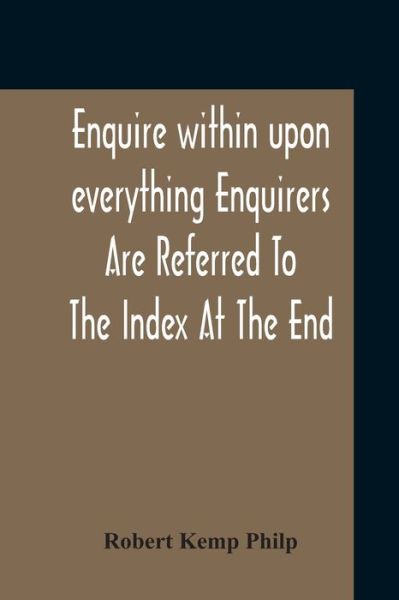 Enquire within upon everything Enquirers Are Referred To The Index At The End

Robert Kemp Philp